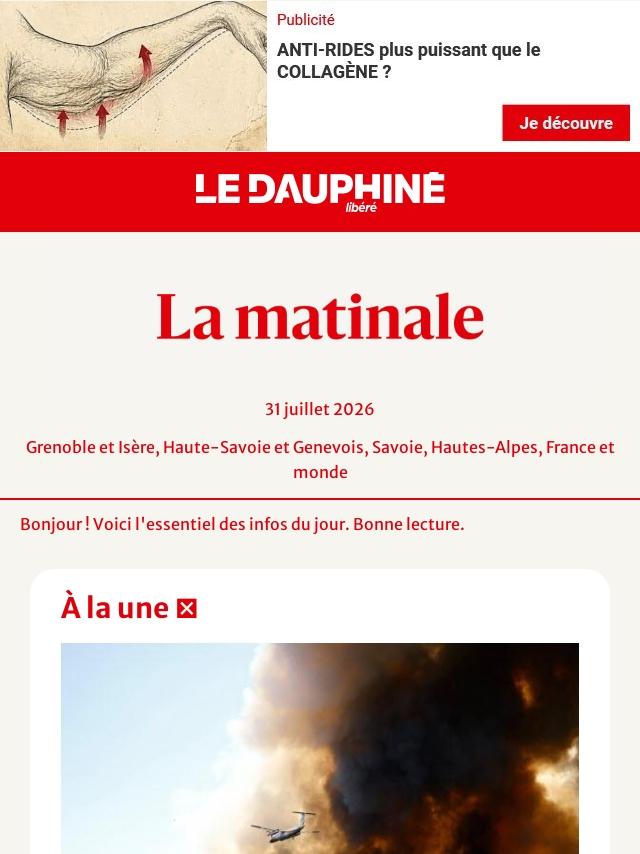 Publicité

ANTI-RIDES plus puissant que le COLLAGÈNE ?

Je découvre

LE DAUPHINÉ libéré

La matinale

31 juillet 2026

Grenoble et Isère, Haute-Savoie et Genevois, Savoie, Hautes-Alpes, France et monde

Bonjour ! Voici l'essentiel des infos du jour. Bonne lecture.

À la une